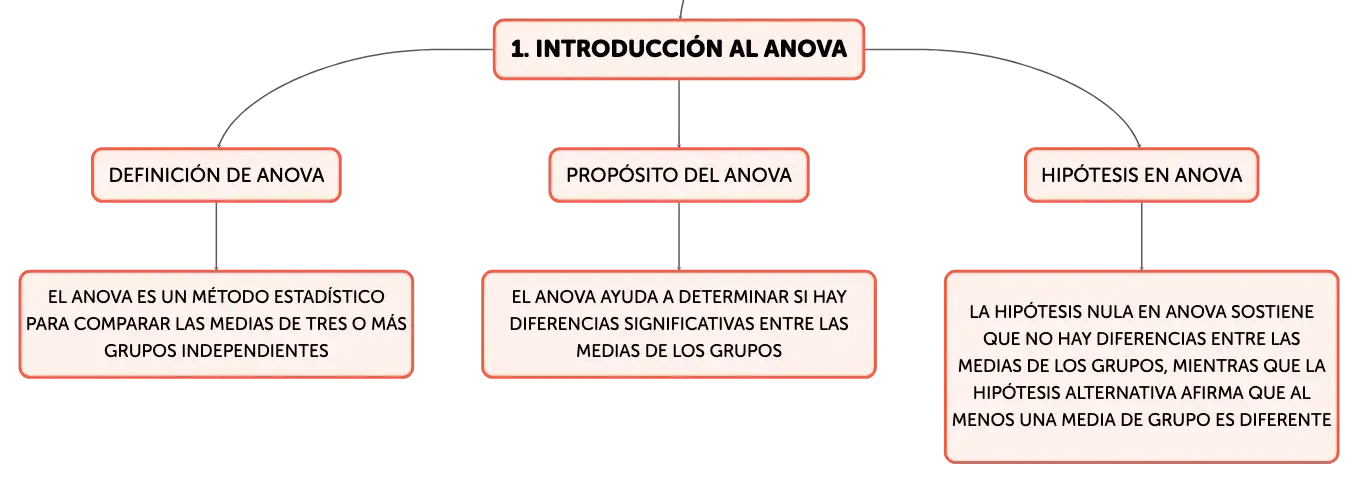 1. INTRODUCCIÓN AL ANOVA

DEFINICIÓN DE ANOVA

EL ANOVA ES UN MÉTODO ESTADÍSTICO PARA COMPARAR LAS MEDIAS DE TRES O MÁS GRUPOS INDEPENDIENTES

PROPÓSITO DEL ANOVA

EL ANOVA AYUDA A DETERMINAR SI HAY DIFERENCIAS SIGNIFICATIVAS ENTRE LAS MEDIAS DE LOS GRUPOS

HIPÓTESIS EN ANOVA

LA HIPÓTESIS NULA EN ANOVA SOSTIENE QUE NO HAY DIFERENCIAS ENTRE LAS MEDIAS DE LOS GRUPOS, MIENTRAS QUE LA HIPÓTESIS ALTERNATIVA AFIRMA QUE AL MENOS UNA MEDIA DE GRUPO ES DIFERENTE